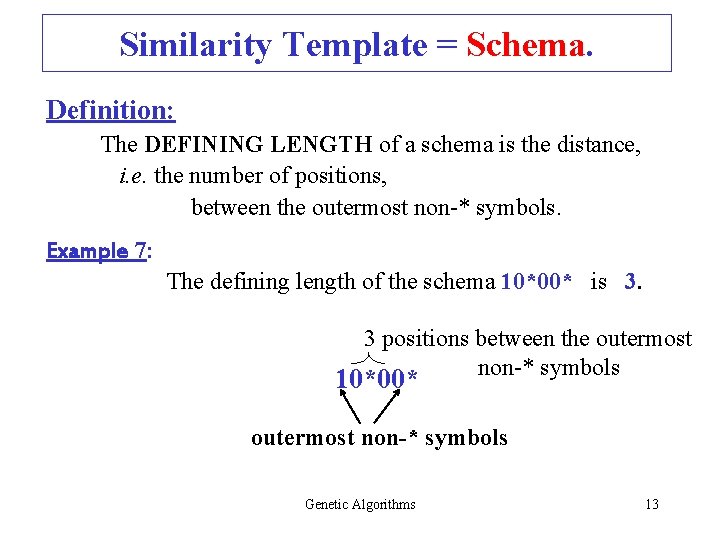 Similarity Template = Schema.

Definition:

The DEFINING LENGTH of a schema is the distance, i.e. the number of positions, between the outermost non-* symbols.

Example 7:

The defining length of the schema 10*00* is 3.

3 positions between the outermost non-* symbols

10*00*

outermost non-* symbols

Genetic Algorithms

13